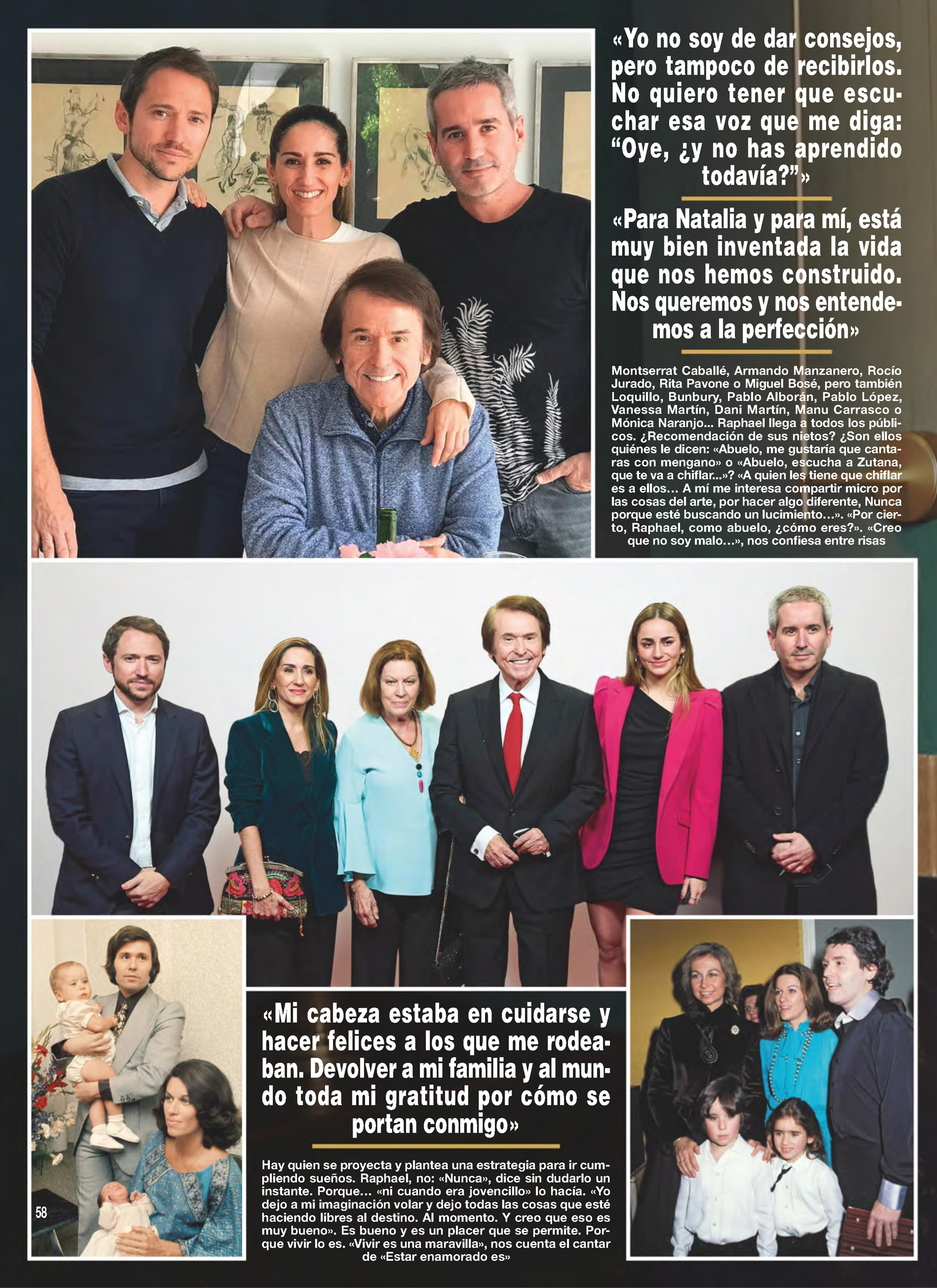 «Yo no soy de dar consejos, pero tampoco de recibirlos. No quiero tener que escuchar esa voz que me diga: “Oye, ¿y no has aprendido todavía?”»

«Para Natalia y para mí, está muy bien inventada la vida que nos hemos construido. Nos queremos y nos entendemos a la perfección»

Montserrat Caballé, Armando Manzanero, Rocío Jurado, Rita Pavone o Miguel Bosé, pero también Loquillo, Bunbury, Pablo Alborán, Pablo López, Vanessa Martín, Dani Martín, Manu Carrasco o Mónica Naranjo... Raphael llega a todos los públicos. ¿Recomendación de sus nietos? ¿Son ellos quiénes le dicen: «Abuelo, me gustaría que cantaras con mengano» o «Abuelo, escucha a Zutana, que te va a chiflar...»? «A quien les tiene que chiflar es a ellos... A mí me interesa compartir micro por las cosas del arte, por hacer algo diferente, Nunca porque esté buscando un lucimiento...». «Por cierto, Raphael, como abuelo, ¿cómo eres?». «Creo que no soy malo...», nos confiesa entre risas

«Mi cabeza estaba en cuidarse y hacer felices a los que me rodeaban. Devolver a mi familia y al mundo toda mi gratitud por cómo se portan conmigo»

Hay quien se proyecta y plantea una estrategia para ir cumpliendo sueños. Raphael, no: «Nunca», dice sin dudarlo un instante. Porque... «ni cuando era jovencillo» lo hacía. «Yo dejo a mi imaginación volar y dejo todas las cosas que esté haciendo libres al destino. Al momento. Y creo que eso es muy bueno». Es bueno y es un placer que se permite. Porque vivir lo es. «Vivir es una maravilla», nos cuenta el cantar de «Estar enamorado es»

58